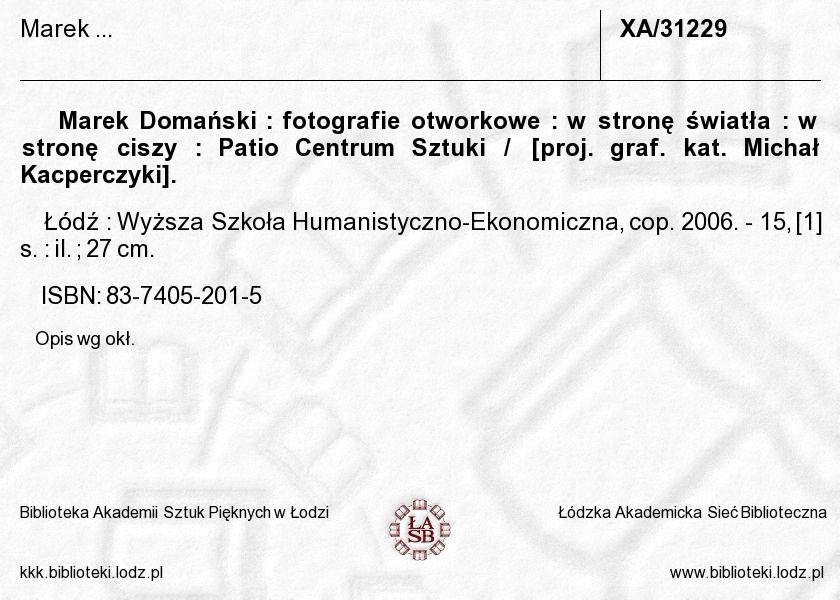 Marek ...

XA/31229

Marek Domański : fotografie otworkowe : w stronę światła : w stronę ciszy : Patio Centrum Sztuki / [proj. graf. kat. Michał Kacperczyki].

Łódź : Wyższa Szkoła Humanistyczno-Ekonomiczna, cop. 2006. - 15, [1] s. : il. ; 27 cm.

ISBN: 83-7405-201-5

Opis wg okł.

Biblioteka Akademii Sztuk Pięknych w Łodzi

ŁA SB

Łódzka Akademicka Sieć Biblioteczna

kkk.biblioteki.lodz.pl

www.biblioteki.lodz.pl